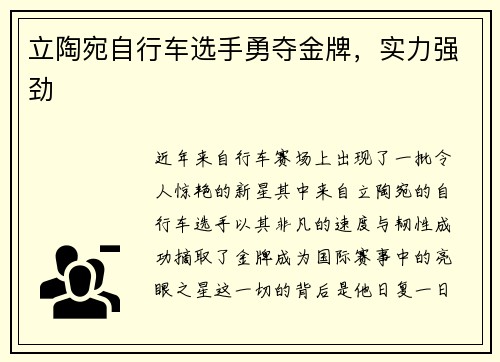 立陶宛自行车选手勇夺金牌，实力强劲

近年来自行车赛场上出现了一批令人惊艳的新星其中来自立陶宛的自行车选手以其非凡的速度与韧性成功摘取了金牌成为国际赛事中的亮眼之星这一切的背后是他日复一日